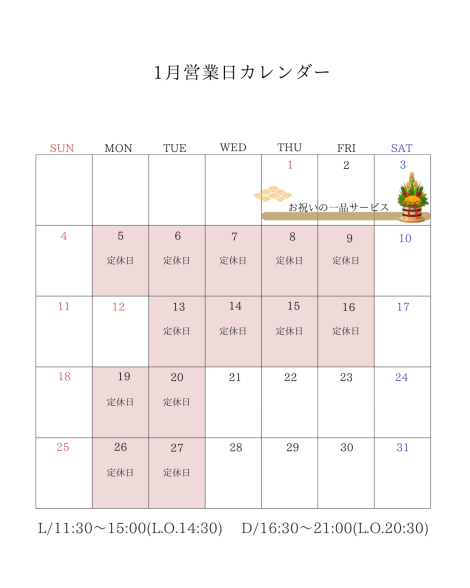 1月営業日カレンダー

| SUN | MON | TUE | WED | THU | FRI | SAT |
|---|---|---|---|---|---|---|
| | | | | 1 お祝いの一品サービス | 2 | 3 |
| 4 | 5 定休日 | 6 定休日 | 7 定休日 | 8 定休日 | 9 定休日 | 10 |
| 11 | 12 | 13 定休日 | 14 定休日 | 15 定休日 | 16 定休日 | 17 |
| 18 | 19 定休日 | 20 定休日 | 21 | 22 | 23 | 24 |
| 25 | 26 定休日 | 27 定休日 | 28 | 29 | 30 | 31 |

L/11:30～15:00(L.O.14:30) D/16:30～21:00(L.O.20:30)